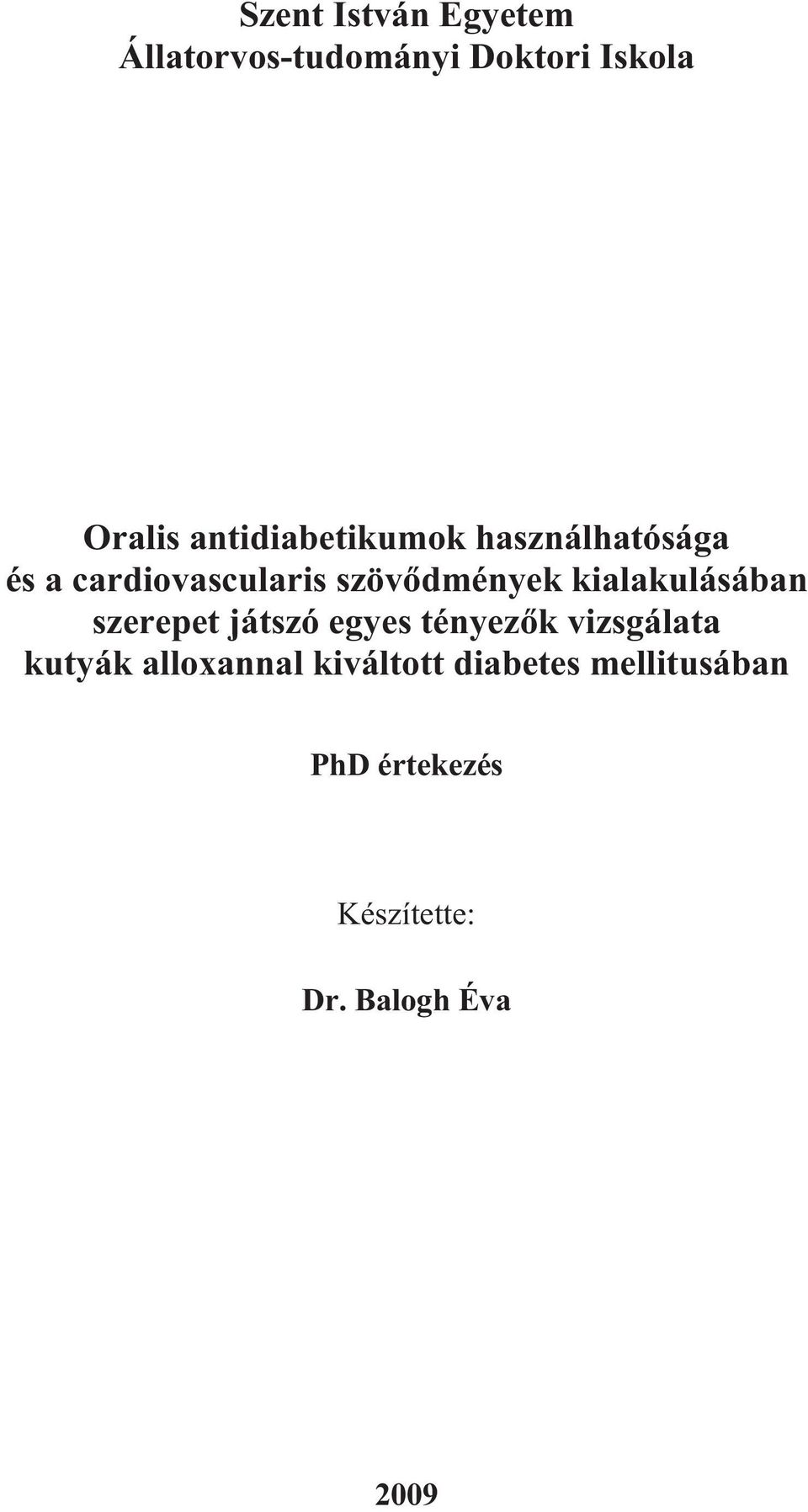 Szent István Egyetem
Állatorvos-tudományi Doktori Iskola

Oralis antidiabetikumok használhatósága és a cardiovascularis szövődmények kialakulásában szerepet játszó egyes tényezők vizsgálata kutyák alloxannal kiváltott diabetes mellitusában

PhD értekezés

Készítette:

Dr. Balogh Éva

2009